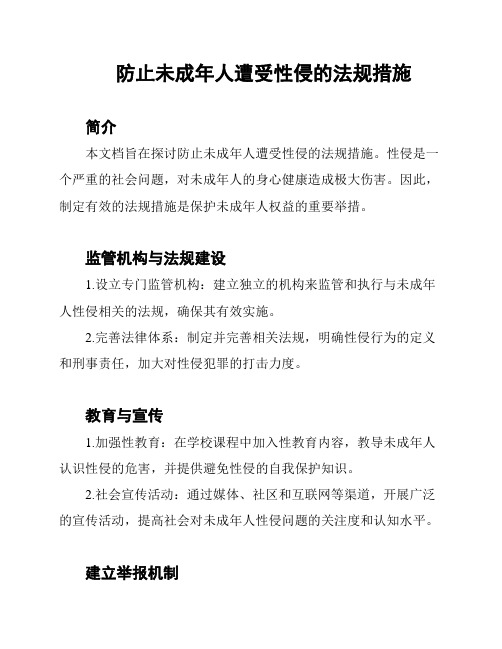 防止未成年人遭受性侵的法规措施

简介

本文档旨在探讨防止未成年人遭受性侵的法规措施。性侵是一个严重的社会问题，对未成年人的身心健康造成极大伤害。因此，制定有效的法规措施是保护未成年人权益的重要举措。

监管机构与法规建设

1.设立专门监管机构：建立独立的机构来监管和执行与未成年人性侵相关的法规，确保其有效实施。

2.完善法律体系：制定并完善相关法规，明确性侵行为的定义和刑事责任，加大对性侵犯罪的打击力度。

教育与宣传

1.加强性教育：在学校课程中加入性教育内容，教导未成年人认识性侵的危害，并提供避免性侵的自我保护知识。

2.社会宣传活动：通过媒体、社区和互联网等渠道，开展广泛的宣传活动，提高社会对未成年人性侵问题的关注度和认知水平。

建立举报机制